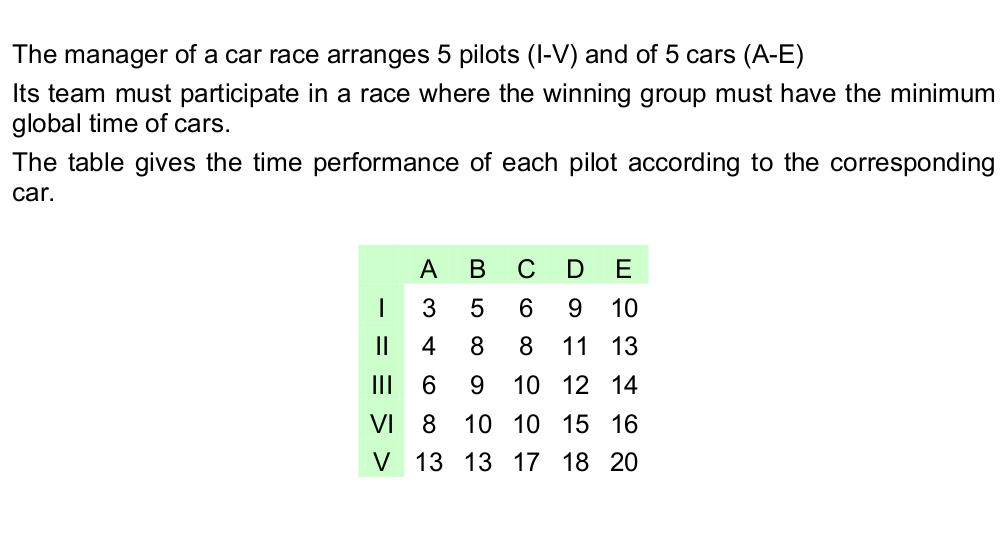 The manager of a car race arranges 5 pilots (I-V) and of 5 cars (A-E)

Its team must participate in a race where the winning group must have the minimum global time of cars.

The table gives the time performance of each pilot according to the corresponding car.

| | A | B | C | D | E |
|---|---|---|---|---|---|
| I | 3 | 5 | 6 | 9 | 10 |
| II | 4 | 8 | 8 | 11 | 13 |
| III | 6 | 9 | 10 | 12 | 14 |
| VI | 8 | 10 | 10 | 15 | 16 |
| V | 13 | 13 | 17 | 18 | 20 |